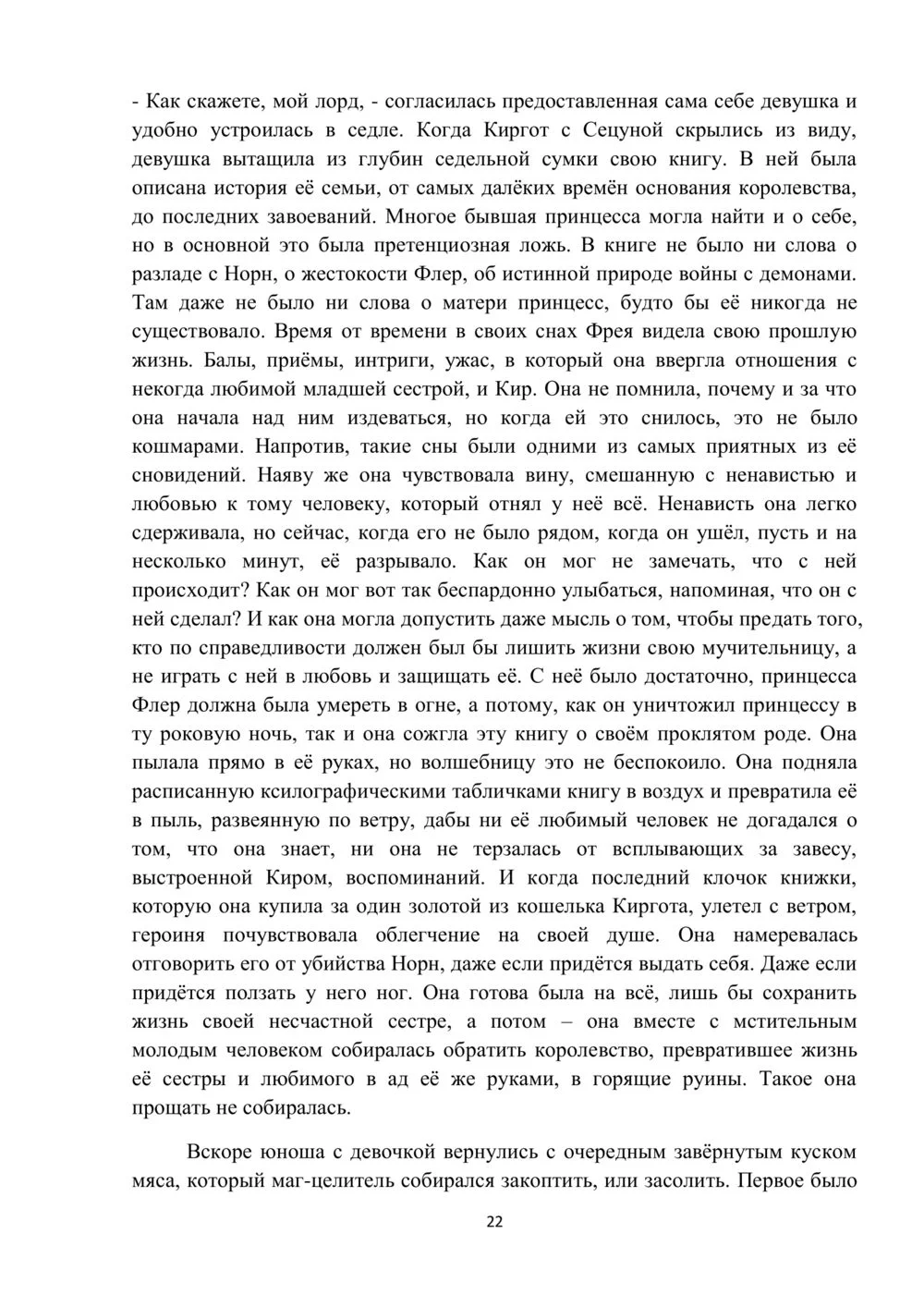 - Как скажете, мой лорд, - согласилась предоставленная сама себе девушка и удобно устроилась в седле. Когда Киргот с Сецуной скрылись из виду, девушка вытащила из глубин седельной сумки свою книгу. В ней была описана история её семьи, от самых далёких времён основания королевства, до последних завоеваний. Многое бывшая принцесса могла найти и о себе, но в основной это была претенциозная ложь. В книге не было ни слова о разладе с Норн, о жестокости Флер, об истинной природе войны с демонами. Там даже не было ни слова о матери принцесс, будто бы её никогда не существовало. Время от времени в своих снах Фрея видела свою прошлую жизнь. Балы, приёмы, интриги, ужас, в который она ввергла отношения с некогда любимой младшей сестрой, и Кир. Она не помнила, почему и за что она начала над ним издеваться, но когда ей это снилось, это не было кошмарами. Напротив, такие сны были одними из самых приятных из её сновидений. Наяву же она чувствовала вину, смешанную с ненавистью и любовью к тому человеку, который отнял у неё всё. Ненависть она легко сдерживала, но сейчас, когда его не было рядом, когда он ушёл, пусть и на несколько минут, её разрывало. Как он мог не замечать, что с ней происходит? Как он мог вот так беспардонно улыбаться, напоминая, что он с ней сделал? И как она могла допустить даже мысль о том, чтобы предать того, кто по справедливости должен был бы лишить жизни свою мучительницу, а не играть с ней в любовь и защищать её. С неё было достаточно, принцесса Флер должна была умереть в огне, а потому, как он уничтожил принцессу в ту роковую ночь, так и она сожгла эту книгу о своём проклятом роде. Она пылала прямо в её руках, но волшебницу это не беспокоило. Она подняла расписанную ксилографическими табличками книгу в воздух и превратила её в пыль, развеянную по ветру, дабы ни её любимый человек не догадался о том, что она знает, ни она не терзалась от всплывающих за завесу, выстроенной Киром, воспоминаний. И когда последний клочок книжки, которую она купила за один золотой из кошелька Киргота, улетел с ветром, героиня почувствовала облегчение на своей душе. Она намеревалась отговорить его от убийства Норн, даже если придётся выдать себя. Даже если придётся ползать у него ног. Она готова была на всё, лишь бы сохранить жизнь своей несчастной сестре, а потом – она вместе с мстительным молодым человеком собиралась обратить королевство, превратившее жизнь её сестры и любимого в ад её же руками, в горящие руины. Такое она прощать не собиралась.

Вскоре юноша с девочкой вернулись с очередным завёрнутым куском мяса, который маг-целитель собирался закоптить, или засолить. Первое было

22